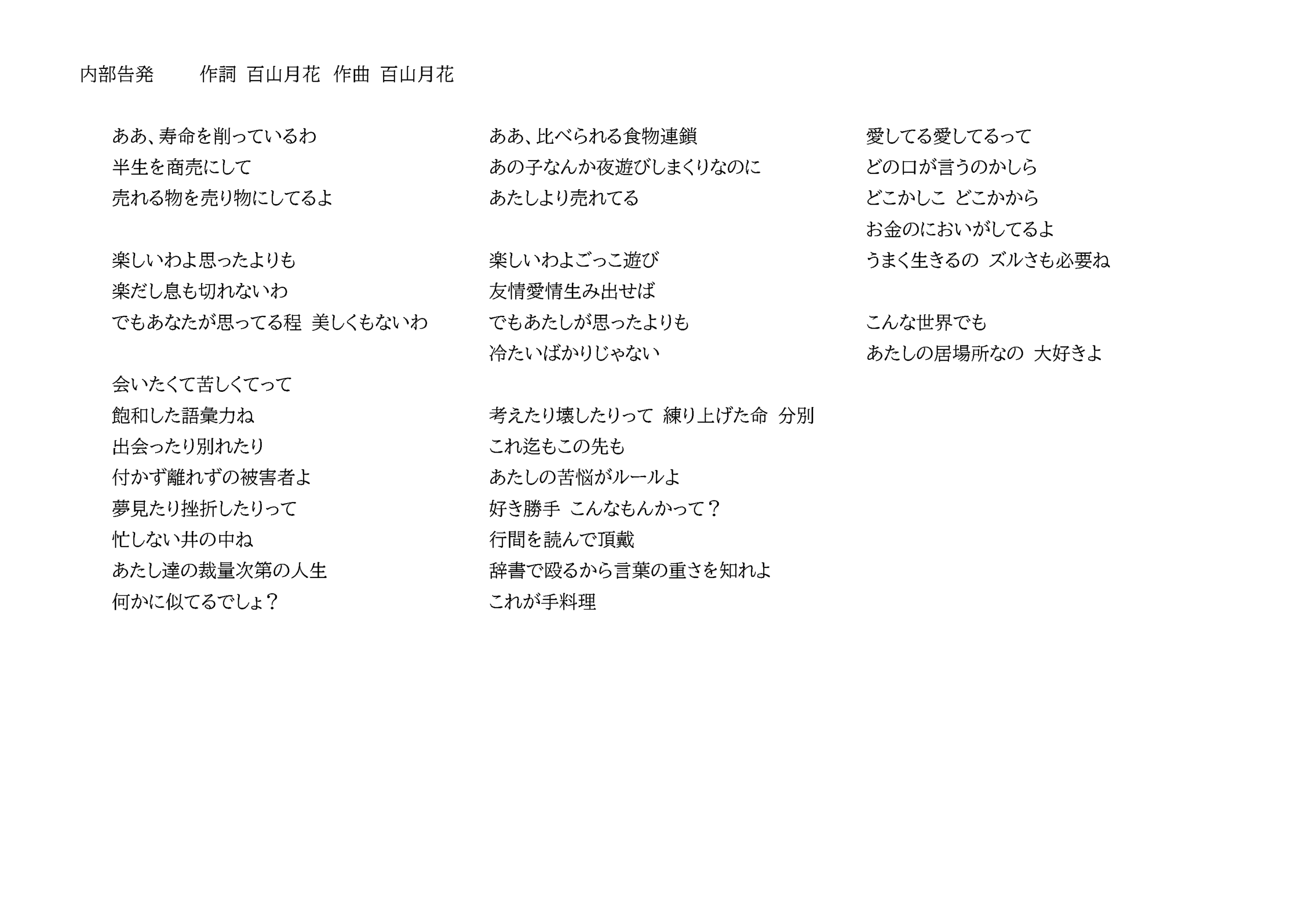 内部告発　　作詞 百山月花　作曲 百山月花

ああ、寿命を削っているわ
半生を商売にして
売れる物を売り物にしてるよ

楽しいわよ思ったよりも
楽だし息も切れないわ
でもあなたが思ってる程 美しくもないわ

会いたくて苦しくてって
飽和した語彙力ね
出会ったり別れたり
付かず離れずの被害者よ
夢見たり挫折したりって
忙しない井の中ね
あたし達の裁量次第の人生
何かに似てるでしょ？

ああ、比べられる食物連鎖
あの子なんか夜遊びしまくりなのに
あたしより売れてる

楽しいわよごっこ遊び
友情愛情生み出せば
でもあたしが思ったよりも
冷たいばかりじゃない

考えたり壊したりって 練り上げた命 分別
これ迄もこの先も
あたしの苦悩がルールよ
好き勝手 こんなもんかって？
行間を読んで頂戴
辞書で殴るから言葉の重さを知れよ
これが手料理

愛してる愛してるって
どの口が言うのかしら
どこかしこ どこかから
お金のにおいがしてるよ
うまく生きるの ズルさも必要ね

こんな世界でも
あたしの居場所なの 大好きよ